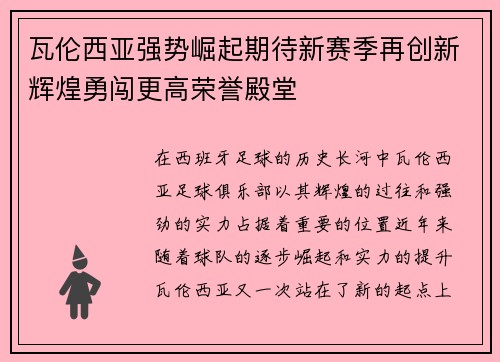 瓦伦西亚强势崛起期待新赛季再创新辉煌勇闯更高荣誉殿堂

在西班牙足球的历史长河中瓦伦西亚足球俱乐部以其辉煌的过往和强劲的实力占据着重要的位置近年来随着球队的逐步崛起和实力的提升瓦伦西亚又一次站在了新的起点上